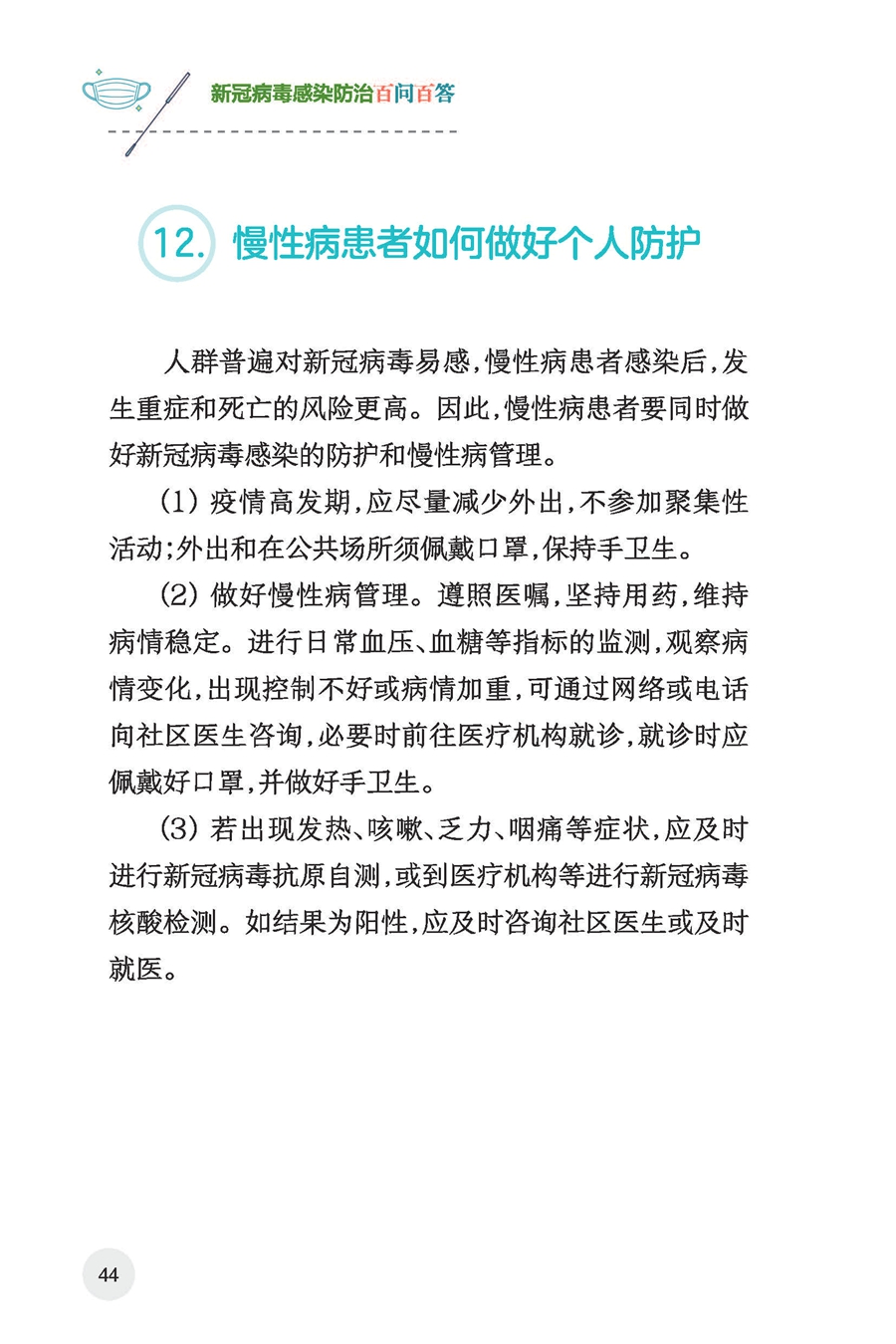 新冠病毒感染防治百问百答

12. 慢性病患者如何做好个人防护

人群普遍对新冠病毒易感，慢性病患者感染后，发生重症和死亡的风险更高。因此，慢性病患者要同时做好新冠病毒感染的防护和慢性病管理。

(1) 疫情高发期，应尽量减少外出，不参加聚集性活动；外出和在公共场所须佩戴口罩，保持手卫生。

(2) 做好慢性病管理。遵照医嘱，坚持用药，维持病情稳定。进行日常血压、血糖等指标的监测，观察病情变化，出现控制不好或病情加重，可通过网络或电话向社区医生咨询，必要时前往医疗机构就诊，就诊时应佩戴好口罩，并做好手卫生。

(3) 若出现发热、咳嗽、乏力、咽痛等症状，应及时进行新冠病毒抗原自测，或到医疗机构等进行新冠病毒核酸检测。如结果为阳性，应及时咨询社区医生或及时就医。

44